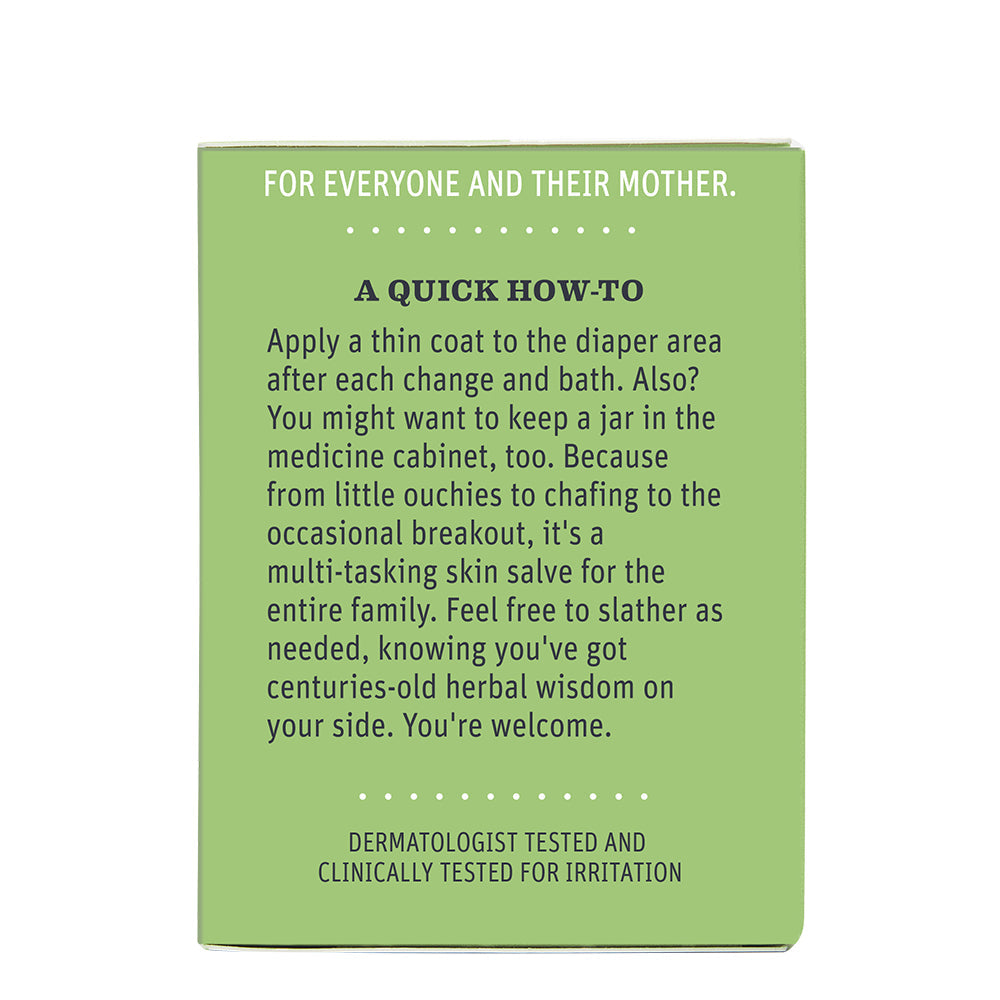 FOR EVERYONE AND THEIR MOTHER.

A QUICK HOW-TO

Apply a thin coat to the diaper area after each change and bath. Also? You might want to keep a jar in the medicine cabinet, too. Because from little ouchies to chafing to the occasional breakout, it's a multi-tasking skin salve for the entire family. Feel free to slather as needed, knowing you've got centuries-old herbal wisdom on your side. You're welcome.

DERMATOLOGIST TESTED AND CLINICALLY TESTED FOR IRRITATION